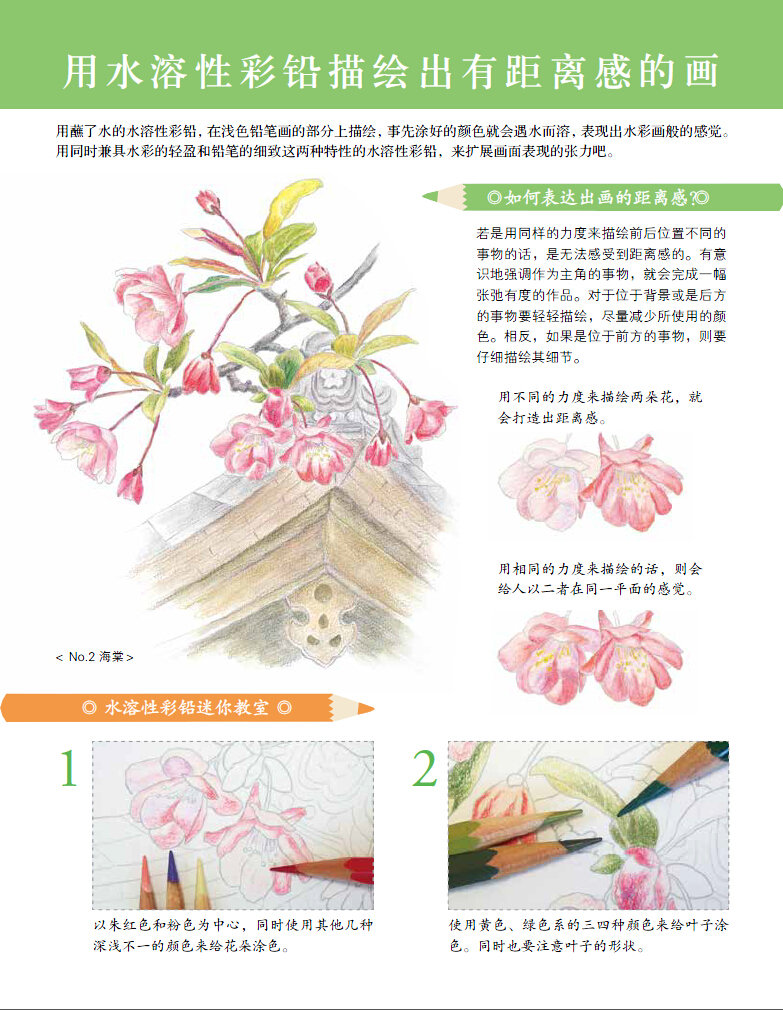 用水溶性彩铅描绘出有距离感的画

用蘸了水的水溶性彩铅，在浅色铅笔画的部分上描绘，事先涂好的颜色就会遇水而溶，表现出水彩画般的感觉。用同时兼具水彩的轻盈和铅笔的细致这两种特性的水溶性彩铅，来扩展画面表现的张力吧。

◎如何表达出画的距离感?◎

若是用同样的力度来描绘前后位置不同的事物的话，是无法感受到距离感的。有意识地强调作为主角的事物，就会完成一幅张弛有度的作品。对于位于背景或是后方的事物要轻轻描绘，尽量减少所使用的颜色。相反，如果是位于前方的事物，则要仔细描绘其细节。

用不同的力度来描绘两朵花，就会打造出距离感。

用相同的力度来描绘的话，则会给人以二者在同一平面的感觉。

< No.2 海棠 >

◎ 水溶性彩铅迷你教室 ◎

1

以朱红色和粉色为中心，同时使用其他几种深浅不一的颜色来给花朵涂色。

2

使用黄色、绿色系的三四种颜色来给叶子涂色。同时也要注意叶子的形状。